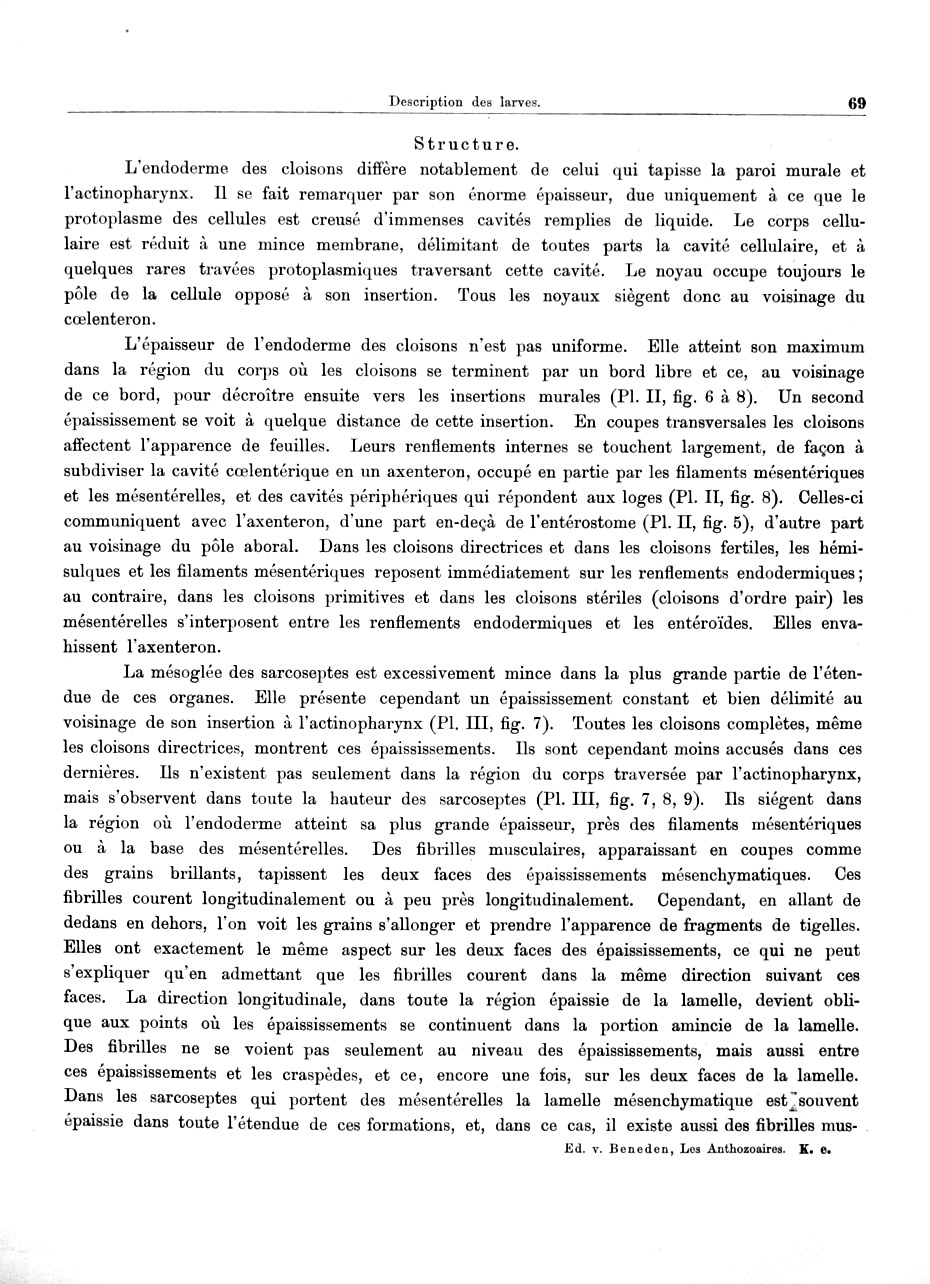 Description des larves. 69

Structure.

L'endoderme des cloisons diffère notablement de celui qui tapisse la paroi murale et l'actinopharynx. Il se fait remarquer par son énorme épaisseur, due uniquement à ce que le protoplasme des cellules est creusé d'immenses cavités remplies de liquide. Le corps cellulaire est réduit à une mince membrane, délimitant de toutes parts la cavité cellulaire, et à quelques rares travées protoplasmiques traversant cette cavité. Le noyau occupe toujours le pôle de la cellule opposé à son insertion. Tous les noyaux siègent donc au voisinage du cœlenteron.

L'épaisseur de l'endoderme des cloisons n'est pas uniforme. Elle atteint son maximum dans la région du corps où les cloisons se terminent par un bord libre et ce, au voisinage de ce bord, pour décroître ensuite vers les insertions murales (Pl. II, fig. 6 à 8). Un second épaississement se voit à quelque distance de cette insertion. En coupes transversales les cloisons affectent l'apparence de feuilles. Leurs renflements internes se touchent largement, de façon à subdiviser la cavité cœlentérique en un axenteron, occupé en partie par les filaments mésentériques et les mésentérelles, et des cavités périphériques qui répondent aux loges (Pl. II, fig. 8). Celles-ci communiquent avec l'axenteron, d'une part en-deçà de l'entérostome (Pl. II, fig. 5), d'autre part au voisinage du pôle aboral. Dans les cloisons directrices et dans les cloisons fertiles, les hémisulques et les filaments mésentériques reposent immédiatement sur les renflements endodermiques; au contraire, dans les cloisons primitives et dans les cloisons stériles (cloisons d'ordre pair) les mésentérelles s'interposent entre les renflements endodermiques et les entéroïdes. Elles envahissent l'axenteron.

La mésoglée des sarcoseptes est excessivement mince dans la plus grande partie de l'étendue de ces organes. Elle présente cependant un épaississement constant et bien délimité au voisinage de son insertion à l'actinopharynx (Pl. III, fig. 7). Toutes les cloisons complètes, même les cloisons directrices, montrent ces épaississements. Ils sont cependant moins accusés dans ces dernières. Ils n'existent pas seulement dans la région du corps traversée par l'actinopharynx, mais s'observent dans toute la hauteur des sarcoseptes (Pl. III, fig. 7, 8, 9). Ils siégent dans la région où l'endoderme atteint sa plus grande épaisseur, près des filaments mésentériques ou à la base des mésentérelles. Des fibrilles musculaires, apparaissant en coupes comme des grains brillants, tapissent les deux faces des épaississements mésenchymatiques. Ces fibrilles courent longitudinalement ou à peu près longitudinalement. Cependant, en allant de dedans en dehors, l'on voit les grains s'allonger et prendre l'apparence de fragments de tigelles. Elles ont exactement le même aspect sur les deux faces des épaississements, ce qui ne peut s'expliquer qu'en admettant que les fibrilles courent dans la même direction suivant ces faces. La direction longitudinale, dans toute la région épaissie de la lamelle, devient oblique aux points où les épaississements se continuent dans la portion amincie de la lamelle. Des fibrilles ne se voient pas seulement au niveau des épaississements, mais aussi entre ces épaississements et les craspèdes, et ce, encore une fois, sur les deux faces de la lamelle. Dans les sarcoseptes qui portent des mésentérelles la lamelle mésenchymatique est souvent épaissie dans toute l'étendue de ces formations, et, dans ce cas, il existe aussi des fibrilles mus-

Ed. v. Beneden, Les Anthozoaires. K. e.